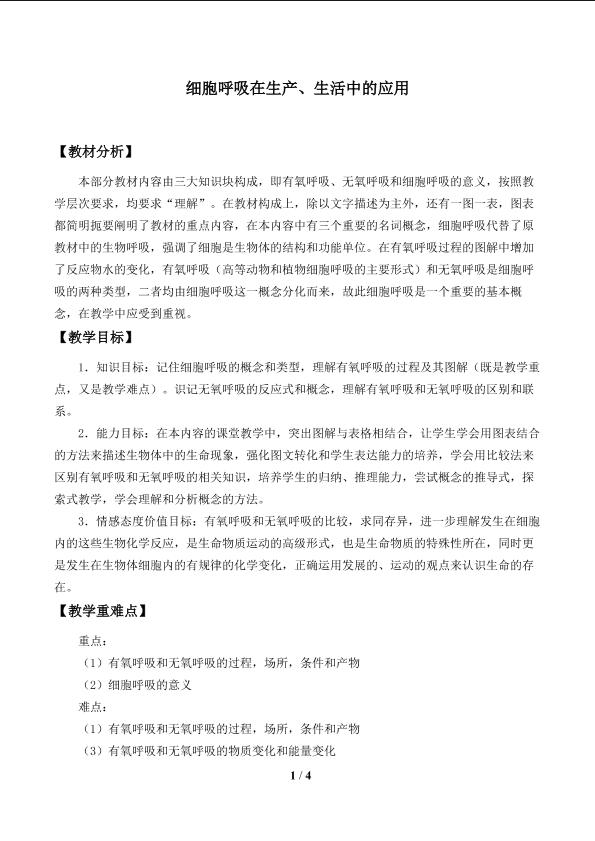 细胞呼吸在生产、生活中的应用

【教材分析】

本部分教材内容由三大知识块构成，即有氧呼吸、无氧呼吸和细胞呼吸的意义，按照教学层次要求，均要求“理解”。在教材构成上，除以文字描述为主外，还有一图一表，图表都简明扼要阐明了教材的重点内容，在本内容中有三个重要的名词概念，细胞呼吸代替了原教材中的生物呼吸，强调了细胞是生物体的结构和功能单位。在有氧呼吸过程的图解中增加了反应物水的变化，有氧呼吸（高等动物和植物细胞呼吸的主要形式）和无氧呼吸是细胞呼吸的两种类型，二者均由细胞呼吸这一概念分化而来，故此细胞呼吸是一个重要的基本概念，在教学中应受到重视。

【教学目标】

1.知识目标：记住细胞呼吸的概念和类型，理解有氧呼吸的过程及其图解（既是教学重点，又是教学难点）。识记无氧呼吸的反应式和概念，理解有氧呼吸和无氧呼吸的区别和联系。

2.能力目标：在本内容的课堂教学中，突出图解与表格相结合，让学生学会用图表结合的方法来描述生物体中的生命现象，强化图文转化和学生表达能力的培养，学会用比较法来区别有氧呼吸和无氧呼吸的相关知识，培养学生的归纳、推理能力，尝试概念的推导式，探索式教学，学会理解和分析概念的方法。

3.情感态度价值目标：有氧呼吸和无氧呼吸的比较，求同存异，进一步理解发生在细胞内的这些生物化学反应，是生命物质运动的高级形式，也是生命物质的特殊性所在，同时更是发生在生物体细胞内的有规律的化学变化，正确运用发展的、运动的观点来认识生命的存在。

【教学重难点】

重点：
（1）有氧呼吸和无氧呼吸的过程，场所，条件和产物
（2）细胞呼吸的意义
难点：
（1）有氧呼吸和无氧呼吸的过程，场所，条件和产物
（3）有氧呼吸和无氧呼吸的物质变化和能量变化

1 / 4